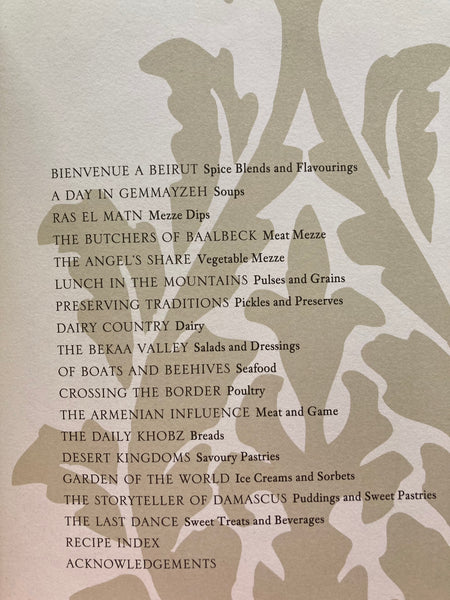 BIENVENUE A BEIRUT Spice Blends and Flavourings
A DAY IN GEMMAYZEH Soups
RAS EL MATN Mezze Dips
THE BUTCHERS OF BAALBECK Meat Mezze
THE ANGEL'S SHARE Vegetable Mezze
LUNCH IN THE MOUNTAINS Pulses and Grains
PRESERVING TRADITIONS Pickles and Preserves
DAIRY COUNTRY Dairy
THE BEKAA VALLEY Salads and Dressings
OF BOATS AND BEEHIVES Seafood
CROSSING THE BORDER Poultry
THE ARMENIAN INFLUENCE Meat and Game
THE DAILY KHOBZ Breads
DESERT KINGDOMS Savoury Pastries
GARDEN OF THE WORLD Ice Creams and Sorbets
THE STORYTELLER OF DAMASCUS Puddings and Sweet Pastries
THE LAST DANCE Sweet Treats and Beverages
RECIPE INDEX
ACKNOWLEDGEMENTS